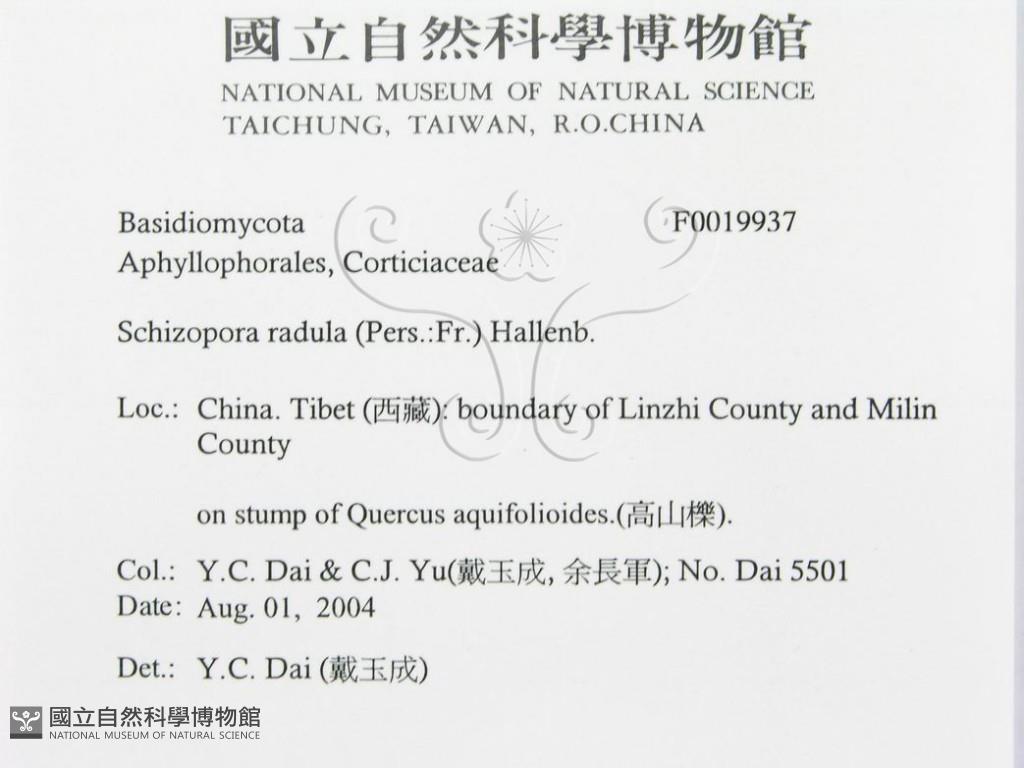 國立自然科學博物館
NATIONAL MUSEUM OF NATURAL SCIENCE
TAICHUNG, TAIWAN, R.O.CHINA

Basidiomycota F0019937
Aphyllophorales, Corticiaceae

Schizopora radula (Pers.:Fr.) Hallenb.

Loc.: China. Tibet (西藏): boundary of Linzhi County and Milin County

on stump of Quercus aquifolioides.(高山櫟).

Col.: Y.C. Dai & C.J. Yu(戴玉成, 余長軍); No. Dai 5501
Date: Aug. 01, 2004

Det.: Y.C. Dai (戴玉成)

國立自然科學博物館
NATIONAL MUSEUM OF NATURAL SCIENCE